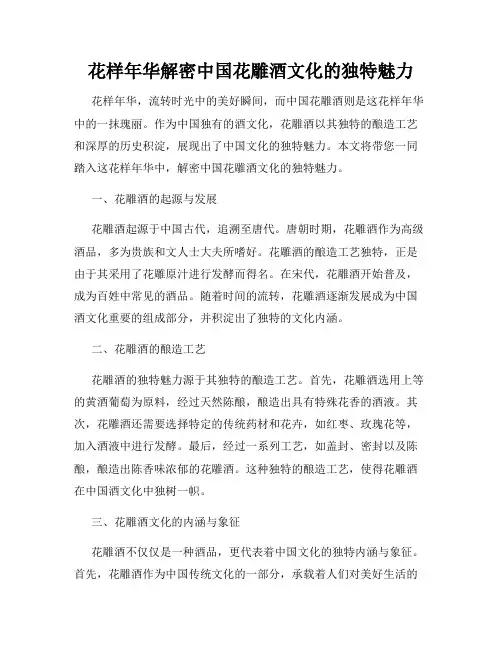 花样年华解密中国花雕酒文化的独特魅力

花样年华，流转时光中的美好瞬间，而中国花雕酒则是这花样年华中的一抹瑰丽。作为中国独有的酒文化，花雕酒以其独特的酿造工艺和深厚的历史积淀，展现出了中国文化的独特魅力。本文将带您一同踏入这花样年华中，解密中国花雕酒文化的独特魅力。

一、花雕酒的起源与发展

花雕酒起源于中国古代，追溯至唐代。唐朝时期，花雕酒作为高级酒品，多为贵族和文人士大夫所嗜好。花雕酒的酿造工艺独特，正是由于其采用了花雕原汁进行发酵而得名。在宋代，花雕酒开始普及，成为百姓中常见的酒品。随着时间的流转，花雕酒逐渐发展成为中国酒文化重要的组成部分，并积淀出了独特的文化内涵。

二、花雕酒的酿造工艺

花雕酒的独特魅力源于其独特的酿造工艺。首先，花雕酒选用上等的黄酒葡萄为原料，经过天然陈酿，酿造出具有特殊花香的酒液。其次，花雕酒还需要选择特定的传统药材和花卉，如红枣、玫瑰花等，加入酒液中进行发酵。最后，经过一系列工艺，如盖封、密封以及陈酿，酿造出陈香味浓郁的花雕酒。这种独特的酿造工艺，使得花雕酒在中国酒文化中独树一帜。

三、花雕酒文化的内涵与象征

花雕酒不仅仅是一种酒品，更代表着中国文化的独特内涵与象征。首先，花雕酒作为中国传统文化的一部分，承载着人们对美好生活的